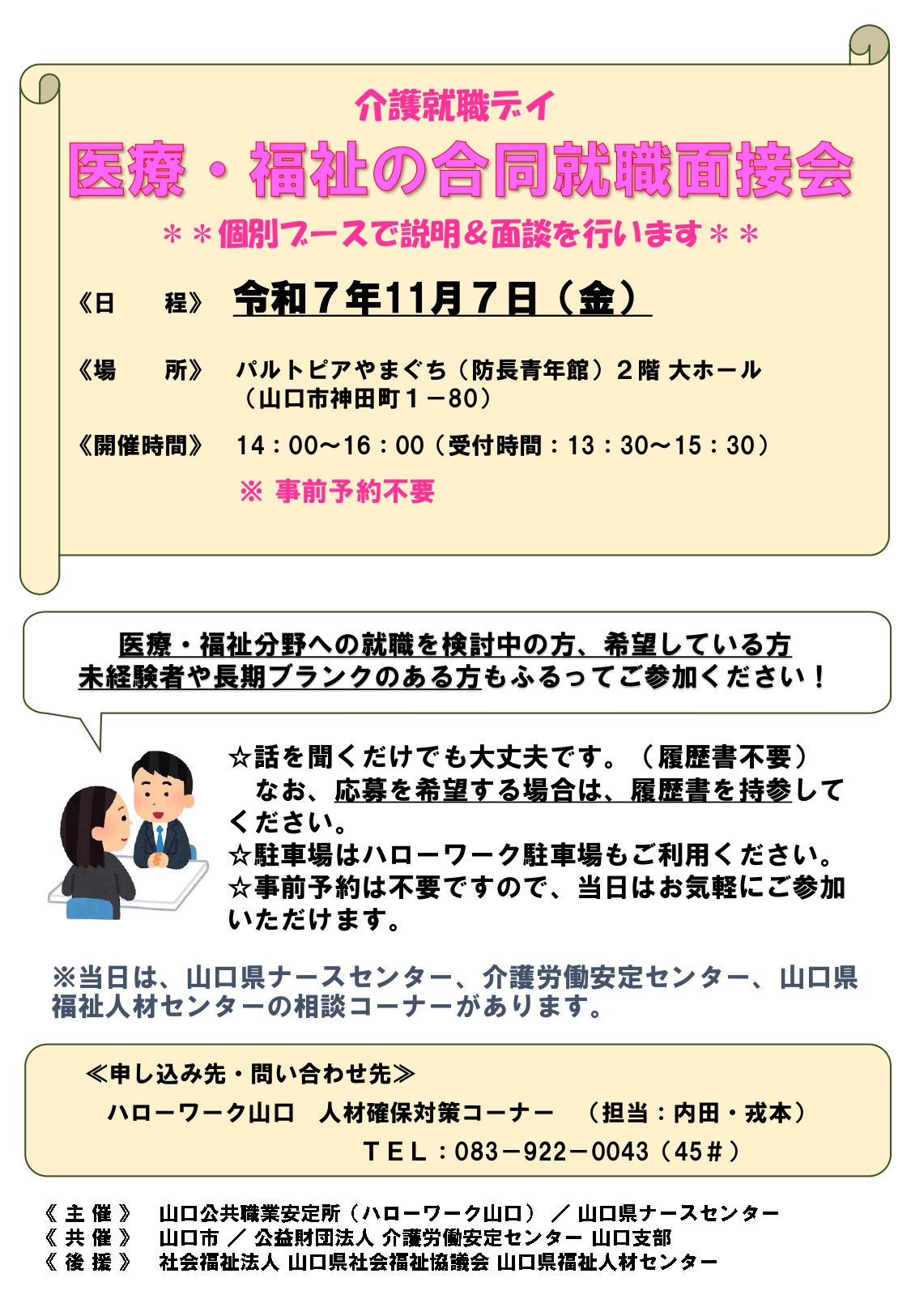 介護就職デイ
医療・福祉の合同就職面接会
＊＊個別ブースで説明＆面談を行います＊＊

《日　　程》　令和７年11月７日（金）

《場　　所》　パルトピアやまぐち（防長青年館）２階 大ホール
（山口市神田町１－80）

《開催時間》　14：00～16：00（受付時間：13：30～15：30）
※ 事前予約不要

医療・福祉分野への就職を検討中の方、希望している方
未経験者や長期ブランクのある方もふるってご参加ください！

☆話を聞くだけでも大丈夫です。（履歴書不要）
なお、応募を希望する場合は、履歴書を持参してください。
☆駐車場はハローワーク駐車場もご利用ください。
☆事前予約は不要ですので、当日はお気軽にご参加いただけます。

※当日は、山口県ナースセンター、介護労働安定センター、山口県福祉人材センターの相談コーナーがあります。

≪申し込み先・問い合わせ先≫
ハローワーク山口　人材確保対策コーナー　（担当：内田・戎本）
ＴＥＬ：083－922－0043（45＃）

《 主 催 》　山口公共職業安定所（ハローワーク山口）／山口県ナースセンター
《 共 催 》　山口市 ／ 公益財団法人 介護労働安定センター 山口支部
《 後 援 》　社会福祉法人 山口県社会福祉協議会 山口県福祉人材センター